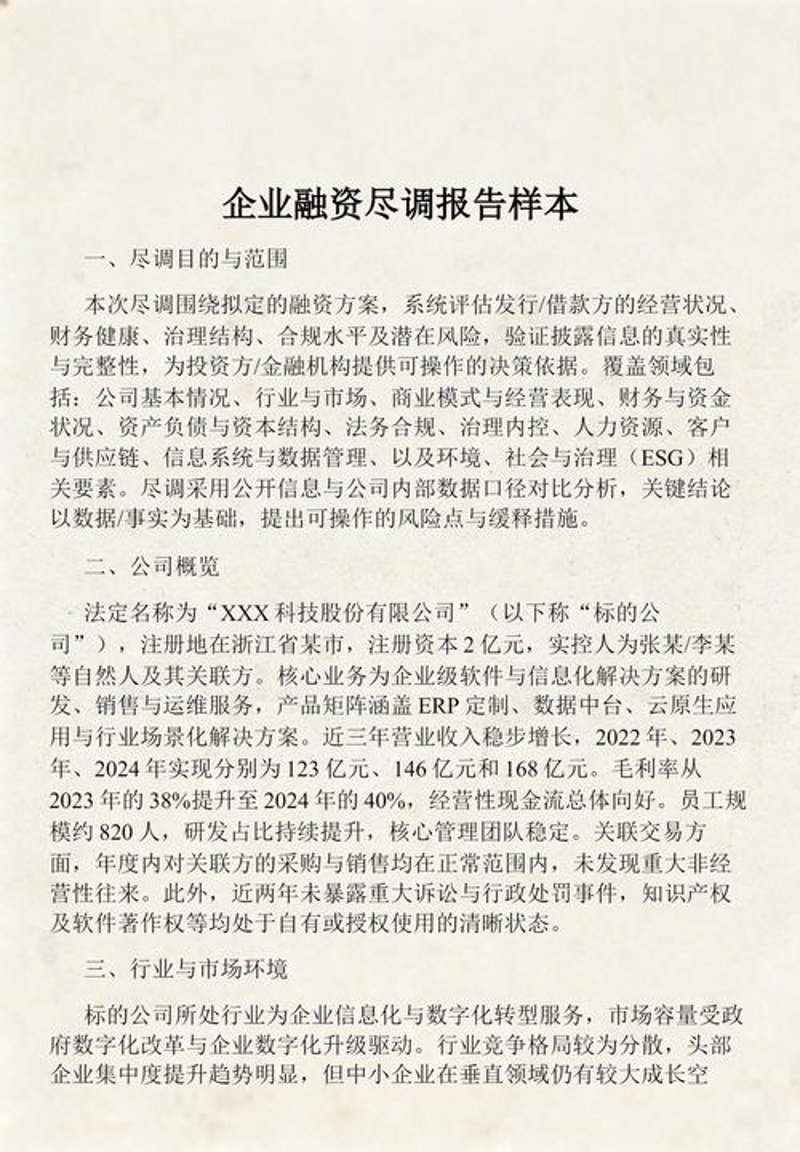 企业融资尽调报告样本

一、尽调目的与范围

本次尽调围绕拟定的融资方案，系统评估发行/借款方的经营状况、财务健康、治理结构、合规水平及潜在风险，验证披露信息的真实性与完整性，为投资方/金融机构提供可操作的决策依据。覆盖领域包括：公司基本情况、行业与市场、商业模式与经营表现、财务与资金状况、资产负债与资本结构、法务合规、治理内控、人力资源、客户与供应链、信息系统与数据管理、以及环境、社会与治理（ESG）相关要素。尽调采用公开信息与公司内部数据口径对比分析，关键结论以数据/事实为基础，提出可操作的风险点与缓释措施。

二、公司概览

法定名称为“XXX 科技股份有限公司”（以下称“标的公司”），注册地在浙江省某市，注册资本 2 亿元，实控人为张某/李某等自然人及其关联方。核心业务为企业级软件与信息化解决方案的研发、销售与运维服务，产品矩阵涵盖 ERP 定制、数据中台、云原生应用与行业场景化解决方案。近三年营业收入稳步增长，2022 年、2023 年、2024 年实现分别为 123 亿元、146 亿元和 168 亿元。毛利率从 2023 年的 38%提升至 2024 年的 40%，经营性现金流总体向好。员工规模约 820 人，研发占比持续提升，核心管理团队稳定。关联交易方面，年度内对关联方的采购与销售均在正常范围内，未发现重大非经营性往来。此外，近两年未暴露重大诉讼与行政处罚事件，知识产权及软件著作权等均处于自有或授权使用的清晰状态。

三、行业与市场环境

标的公司所处行业为企业信息化与数字化转型服务，市场容量受政府数字化改革与企业数字化升级驱动。行业竞争格局较为分散，头部企业集中度提升趋势明显，但中小企业在垂直领域仍有较大成长空